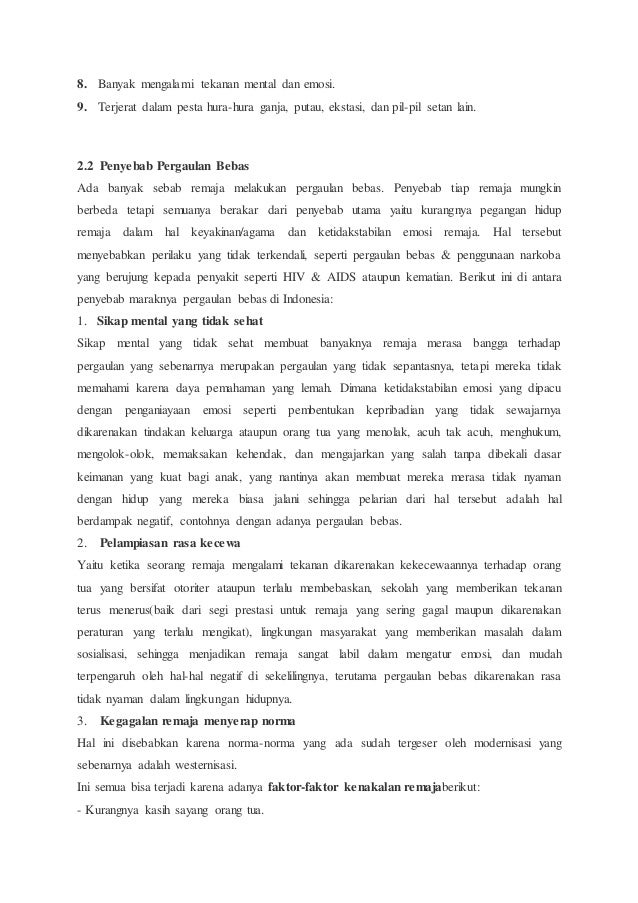 8. Banyak mengalami tekanan mental dan emosi.
9. Terjerat dalam pesta hura-hura ganja, putau, ekstasi, dan pil-pil setan lain.

2.2 Penyebab Pergaulan Bebas
Ada banyak sebab remaja melakukan pergaulan bebas. Penyebab tiap remaja mungkin berbeda tetapi semuanya berakar dari penyebab utama yaitu kurangnya pegangan hidup remaja dalam hal keyakinan/agama dan ketidakstabilan emosi remaja. Hal tersebut menyebabkan perilaku yang tidak terkendali, seperti pergaulan bebas & penggunaan narkoba yang berujung kepada penyakit seperti HIV & AIDS ataupun kematian. Berikut ini di antara penyebab maraknya pergaulan bebas di Indonesia:
1. Sikap mental yang tidak sehat
Sikap mental yang tidak sehat membuat banyaknya remaja merasa bangga terhadap pergaulan yang sebenarnya merupakan pergaulan yang tidak sepantasnya, tetapi mereka tidak memahami karena daya pemahaman yang lemah. Dimana ketidakstabilan emosi yang dipacu dengan penganiayaan emosi seperti pembentukan kepribadian yang tidak sewajarnya dikarenakan tindakan keluarga ataupun orang tua yang menolak, acuh tak acuh, menghukum, mengolok-olok, memaksakan kehendak, dan mengajarkan yang salah tanpa dibekali dasar keimanan yang kuat bagi anak, yang nantinya akan membuat mereka merasa tidak nyaman dengan hidup yang mereka biasa jalani sehingga pelarian dari hal tersebut adalah hal berdampak negatif, contohnya dengan adanya pergaulan bebas.
2. Pelampiasan rasa kecewa
Yaitu ketika seorang remaja mengalami tekanan dikarenakan kekecewaannya terhadap orang tua yang bersifat otoriter ataupun terlalu membebaskan, sekolah yang memberikan tekanan terus menerus(baik dari segi prestasi untuk remaja yang sering gagal maupun dikarenakan peraturan yang terlalu mengikat), lingkungan masyarakat yang memberikan masalah dalam sosialisasi, sehingga menjadikan remaja sangat labil dalam mengatur emosi, dan mudah terpengaruh oleh hal-hal negatif di sekelilingnya, terutama pergaulan bebas dikarenakan rasa tidak nyaman dalam lingkungan hidupnya.
3. Kegagalan remaja menyerap norma
Hal ini disebabkan karena norma-norma yang ada sudah tergeser oleh modernisasi yang sebenarnya adalah westernisasi.
Ini semua bisa terjadi karena adanya faktor-faktor kenakalan remajaberikut:
- Kurangnya kasih sayang orang tua.